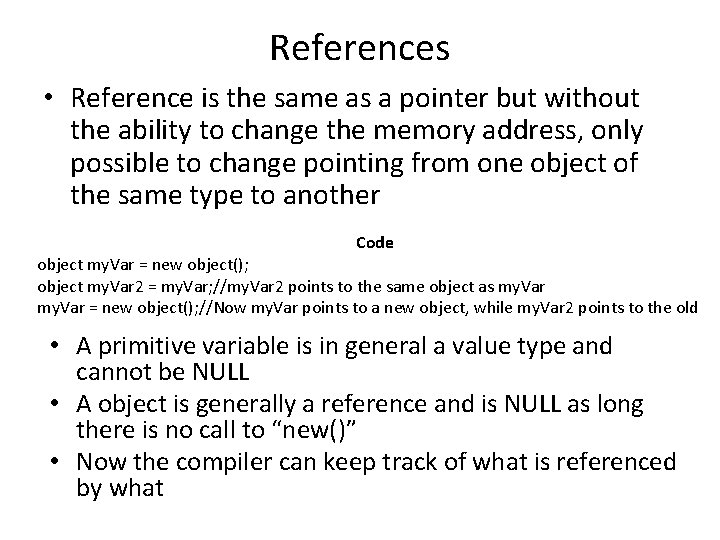 References

• Reference is the same as a pointer but without the ability to change the memory address, only possible to change pointing from one object of the same type to another

Code
object myVar = new object();
object myVar2 = myVar;//myVar2 points to the same object as myVar
myVar = new object();//Now myVar points to a new object, while myVar2 points to the old

• A primitive variable is in general a value type and cannot be NULL
• A object is generally a reference and is NULL as long there is no call to "new()"
• Now the compiler can keep track of what is referenced by what